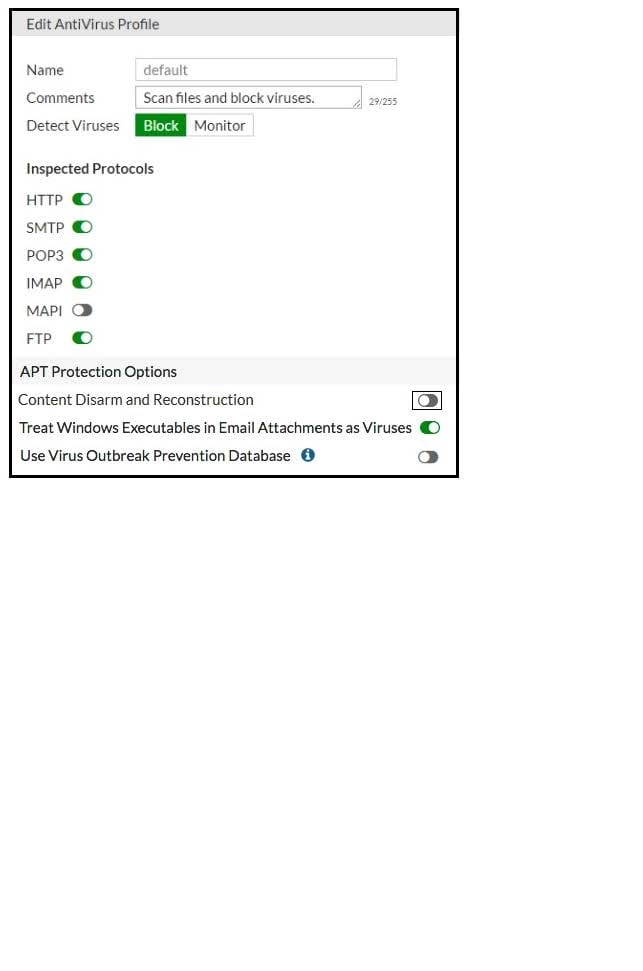 Edit AntiVirus Profile

Name default
Comments Scan files and block viruses. 29/255
Detect Viruses Block Monitor

Inspected Protocols
HTTP
SMTP
POP3
IMAP
MAPI
FTP

APT Protection Options
Content Disarm and Reconstruction
Treat Windows Executables in Email Attachments as Viruses
Use Virus Outbreak Prevention Database